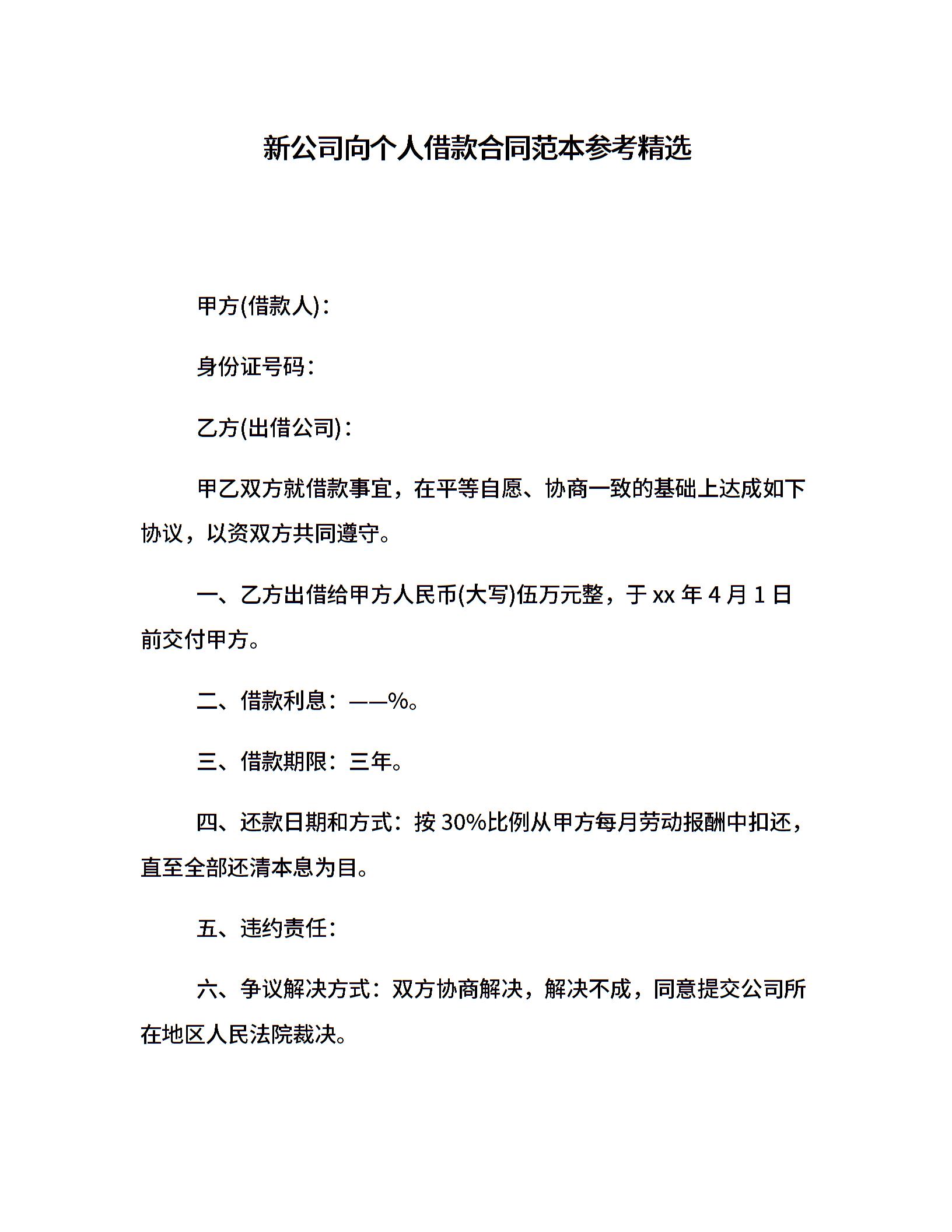 新公司向个人借款合同范本参考精选

甲方(借款人)：

身份证号码：

乙方(出借公司)：

甲乙双方就借款事宜，在平等自愿、协商一致的基础上达成如下协议，以资双方共同遵守。

一、乙方出借给甲方人民币(大写)伍万元整，于 xx 年 4 月 1 日前交付甲方。

二、借款利息：——%。

三、借款期限：三年。

四、还款日期和方式：按 30%比例从甲方每月劳动报酬中扣还，直至全部还清本息为目。

五、违约责任：

六、争议解决方式：双方协商解决，解决不成，同意提交公司所在地区人民法院裁决。